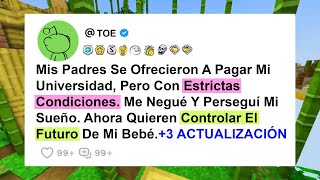 @TOE

Mis Padres Se Ofrecieron A Pagar Mi Universidad, Pero Con Estrictas Condiciones. Me Negué Y Perseguí Mi Sueño. Ahora Quieren Controlar El Futuro De Mi Bebé.+3 ACTUALIZACIÓN

99+ 99+